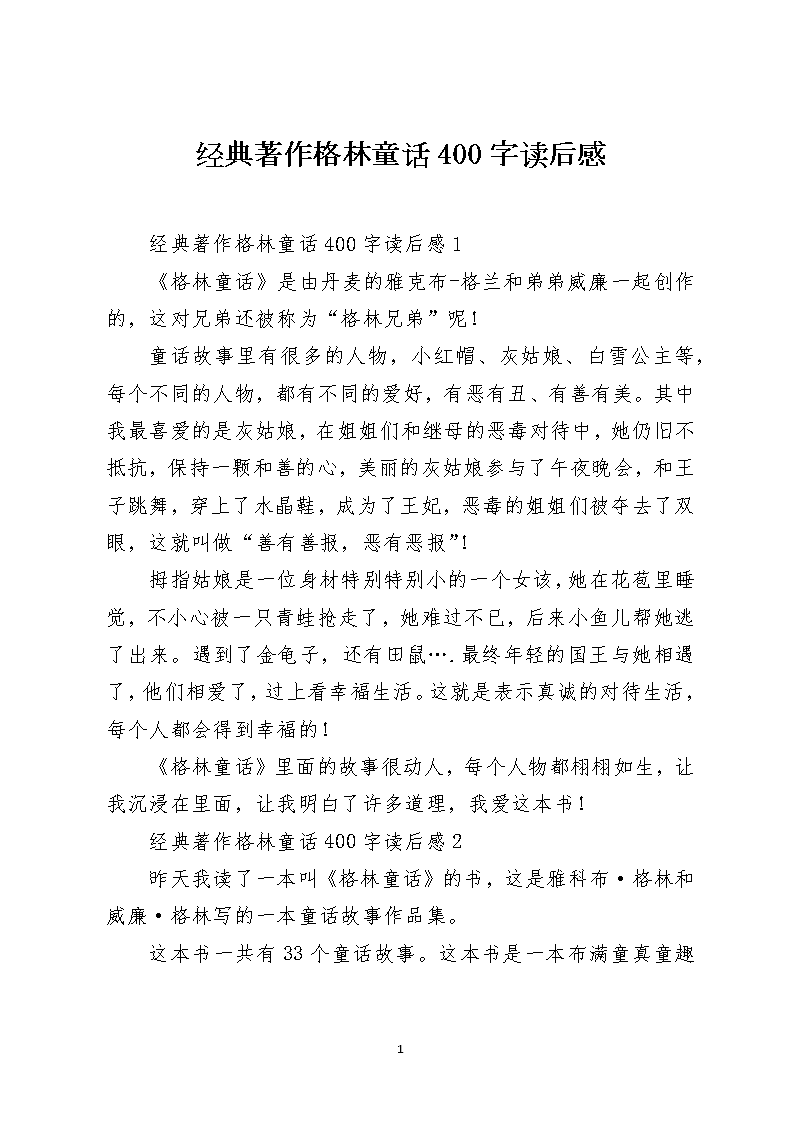 经典著作格林童话400字读后感

经典著作格林童话400字读后感1

《格林童话》是由丹麦的雅克布-格兰和弟弟威廉一起创作的，这对兄弟还被称为“格林兄弟”呢！

童话故事里有很多的人物，小红帽、灰姑娘、白雪公主等，每个不同的人物，都有不同的爱好，有恶有丑、有善有美。其中我最喜爱的是灰姑娘，在姐姐们和继母的恶毒对待中，她仍旧不抵抗，保持一颗和善的心，美丽的灰姑娘参与了午夜晚会，和王子跳舞，穿上了水晶鞋，成为了王妃，恶毒的姐姐们被夺去了双眼，这就叫做“善有善报，恶有恶报”！

拇指姑娘是一位身材特别特别小的一个女该，她在花苞里睡觉，不小心被一只青蛙抢走了，她难过不已，后来小鱼儿帮她逃了出来。遇到了金龟子，还有田鼠….最终年轻的国王与她相遇了，他们相爱了，过上看幸福生活。这就是表示真诚的对待生活，每个人都会得到幸福的！

《格林童话》里面的故事很动人，每个人物都栩栩如生，让我沉浸在里面，让我明白了许多道理，我爱这本书！

经典著作格林童话400字读后感2

昨天我读了一本叫《格林童话》的书，这是雅科布·格林和威廉·格林写的一本童话故事作品集。

这本书一共有33个童话故事。这本书是一本布满童真童趣

1